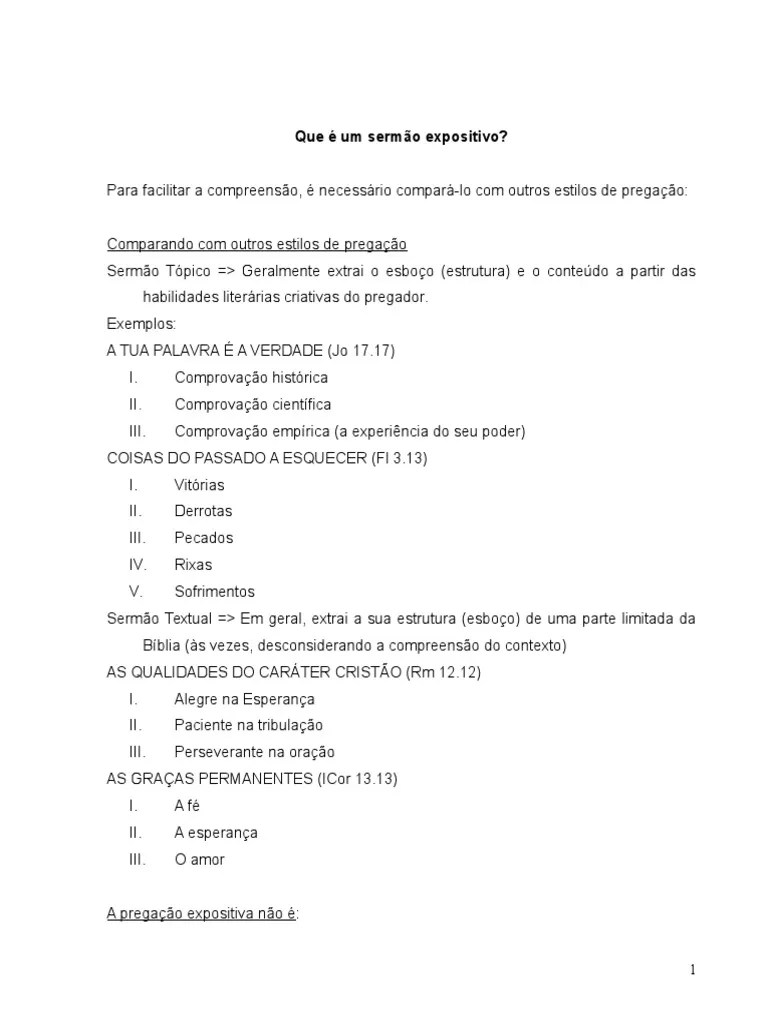 Que é um sermão expositivo?

Para facilitar a compreensão, é necessário compará-lo com outros estilos de pregação:

Comparando com outros estilos de pregação
Sermão Tópico => Geralmente extrai o esboço (estrutura) e o conteúdo a partir das habilidades literárias criativas do pregador.
Exemplos:
A TUA PALAVRA É A VERDADE (Jo 17.17)
I. Comprovação histórica
II. Comprovação científica
III. Comprovação empírica (a experiência do seu poder)
COISAS DO PASSADO A ESQUECER (Fl 3.13)
I. Vitórias
II. Derrotas
III. Pecados
IV. Rixas
V. Sofrimentos
Sermão Textual => Em geral, extrai a sua estrutura (esboço) de uma parte limitada da Bíblia (às vezes, desconsiderando a compreensão do contexto)
AS QUALIDADES DO CARÁTER CRISTÃO (Rm 12.12)
I. Alegre na Esperança
II. Paciente na tribulação
III. Perseverante na oração
AS GRAÇAS PERMANENTES (ICor 13.13)
I. A fé
II. A esperança
III. O amor

A pregação expositiva não é:

1